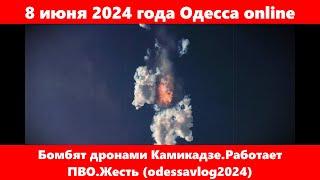 8 июня 2024 года Одесса online

Бомбят дронами Камикадзе.Работает ПВО.Жесть (odessavlog2024)